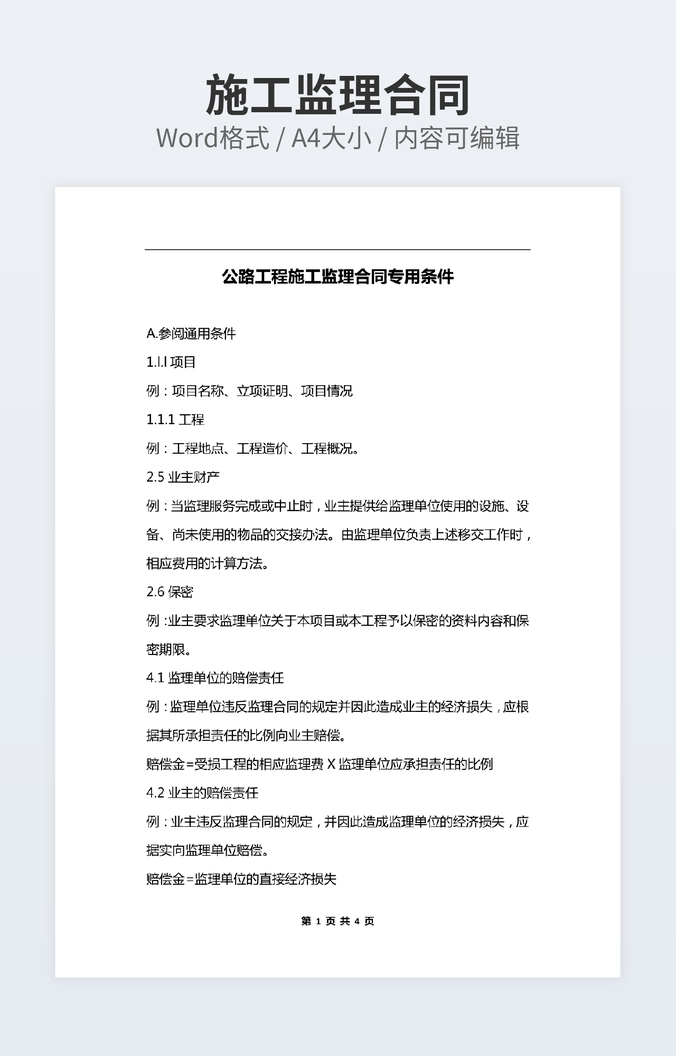 施工监理合同

Word格式 / A4大小 / 内容可编辑

公路工程施工监理合同专用条件

A.参阅通用条件

1.l.l 项目

例：项目名称、立项证明、项目情况

1.1.1 工程

例：工程地点、工程造价、工程概况。

2.5 业主财产

例：当监理服务完成或中止时，业主提供给监理单位使用的设施、设备、尚未使用的物品的交接办法。由监理单位负责上述移交工作时，相应费用的计算方法。

2.6 保密

例：业主要求监理单位关于本项目或本工程予以保密的资料内容和保密期限。

4.1 监理单位的赔偿责任

例：监理单位违反监理合同的规定并因此造成业主的经济损失，应根据其所承担责任的比例向业主赔偿。

赔偿金=受损工程的相应监理费 X 监理单位应承担责任的比例

4.2 业主的赔偿责任

例：业主违反监理合同的规定，并因此造成监理单位的经济损失，应据实向监理单位赔偿。

赔偿金=监理单位的直接经济损失

第 1 页 共 4 页